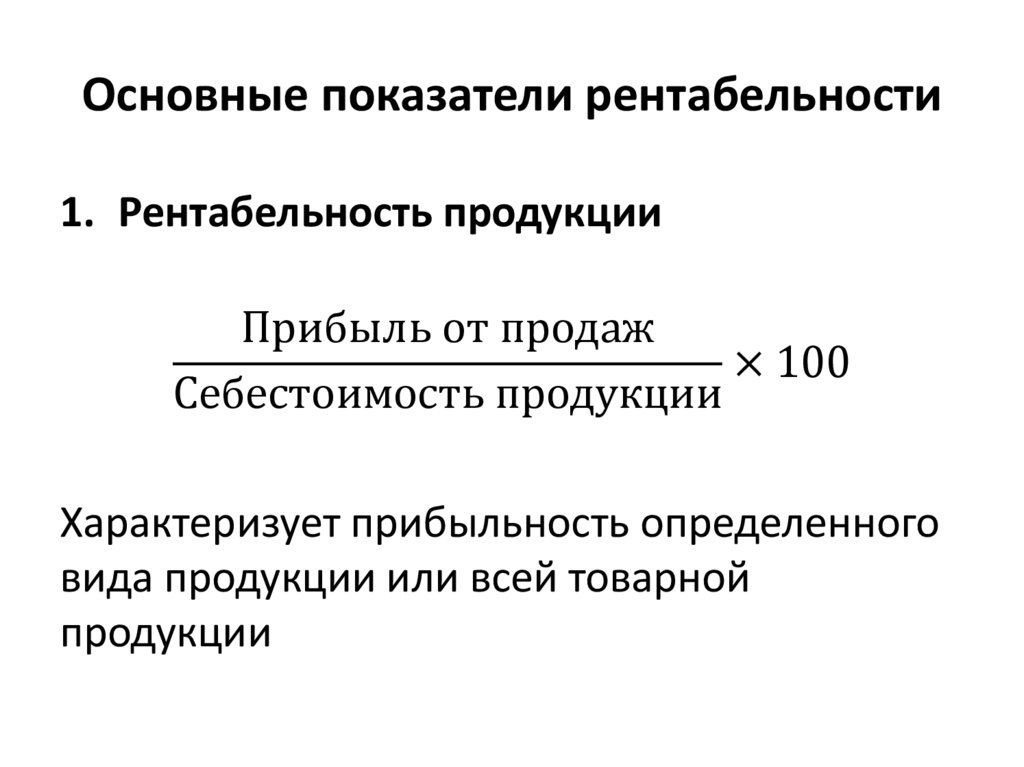 Основные показатели рентабельности

1. Рентабельность продукции

$\frac{\text{Прибыль от продаж}}{\text{Себестоимость продукции}} \times 100$

Характеризует прибыльность определенного вида продукции или всей товарной продукции